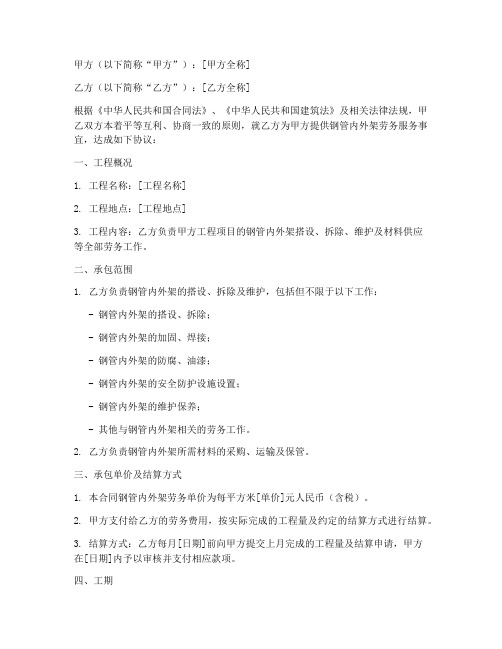 甲方（以下简称“甲方”）：[甲方全称]

乙方（以下简称“乙方”）：[乙方全称]

根据《中华人民共和国合同法》、《中华人民共和国建筑法》及相关法律法规，甲乙双方本着平等互利、协商一致的原则，就乙方为甲方提供钢管内外架劳务服务事宜，达成如下协议：

一、工程概况

1. 工程名称：[工程名称]

2. 工程地点：[工程地点]

3. 工程内容：乙方负责甲方工程项目的钢管内外架搭设、拆除、维护及材料供应等全部劳务工作。

二、承包范围

1. 乙方负责钢管内外架的搭设、拆除及维护，包括但不限于以下工作：

- 钢管内外架的搭设、拆除；

- 钢管内外架的加固、焊接；

- 钢管内外架的防腐、油漆；

- 钢管内外架的安全防护设施设置；

- 钢管内外架的维护保养；

- 其他与钢管内外架相关的劳务工作。

2. 乙方负责钢管内外架所需材料的采购、运输及保管。

三、承包单价及结算方式

1. 本合同钢管内外架劳务单价为每平方米[单价]元人民币（含税）。

2. 甲方支付给乙方的劳务费用，按实际完成的工程量及约定的结算方式进行结算。

3. 结算方式：乙方每月[日期]前向甲方提交上月完成的工程量及结算申请，甲方在[日期]内予以审核并支付相应款项。

四、工期